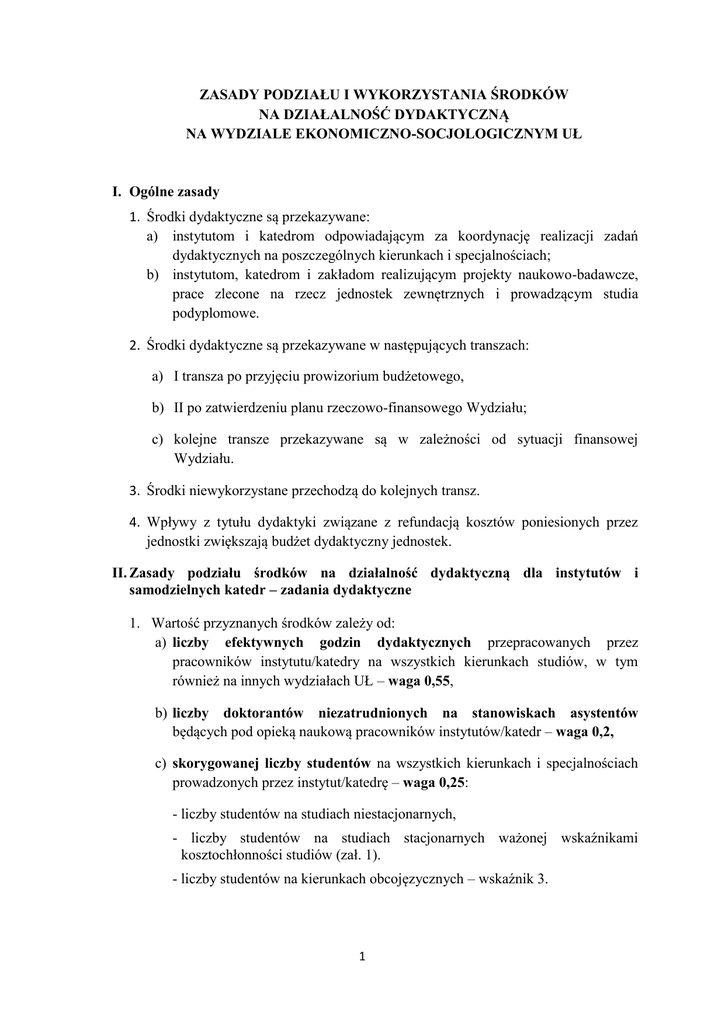 ZASADY PODZIAŁU I WYKORZYSTANIA ŚRODKÓW
NA DZIAŁALNOŚĆ DYDAKTYCZNĄ
NA WYDZIALE EKONOMICZNO-SOCJOLOGICZNYM UŁ

I. Ogólne zasady

1. Środki dydaktyczne są przekazywane:
a) instytutom i katedrom odpowiadającym za koordynację realizacji zadań dydaktycznych na poszczególnych kierunkach i specjalnościach;
b) instytutom, katedrom i zakładom realizującym projekty naukowo-badawcze, prace zlecone na rzecz jednostek zewnętrznych i prowadzącym studia podyplomowe.

2. Środki dydaktyczne są przekazywane w następujących transzach:

a) I transza po przyjęciu prowizorium budżetowego,

b) II po zatwierdzeniu planu rzeczowo-finansowego Wydziału;

c) kolejne transze przekazywane są w zależności od sytuacji finansowej Wydziału.

3. Środki niewykorzystane przechodzą do kolejnych transz.

4. Wpływy z tytułu dydaktyki związane z refundacją kosztów poniesionych przez jednostki zwiększają budżet dydaktyczny jednostek.

II. Zasady podziału środków na działalność dydaktyczną dla instytutów i samodzielnych katedr – zadania dydaktyczne

1. Wartość przyznanych środków zależy od:
a) liczby efektywnych godzin dydaktycznych przepracowanych przez pracowników instytutu/katedry na wszystkich kierunkach studiów, w tym również na innych wydziałach UŁ – waga 0,55,

b) liczby doktorantów niezatrudnionych na stanowiskach asystentów będących pod opieką naukową pracowników instytutów/katedr – waga 0,2,

c) skorygowanej liczby studentów na wszystkich kierunkach i specjalnościach prowadzonych przez instytut/katedrę – waga 0,25:

- liczby studentów na studiach niestacjonarnych,

- liczby studentów na studiach stacjonarnych ważonej wskaźnikami kosztochłonności studiów (zał. 1).

- liczby studentów na kierunkach obcojęzycznych – wskaźnik 3.

1